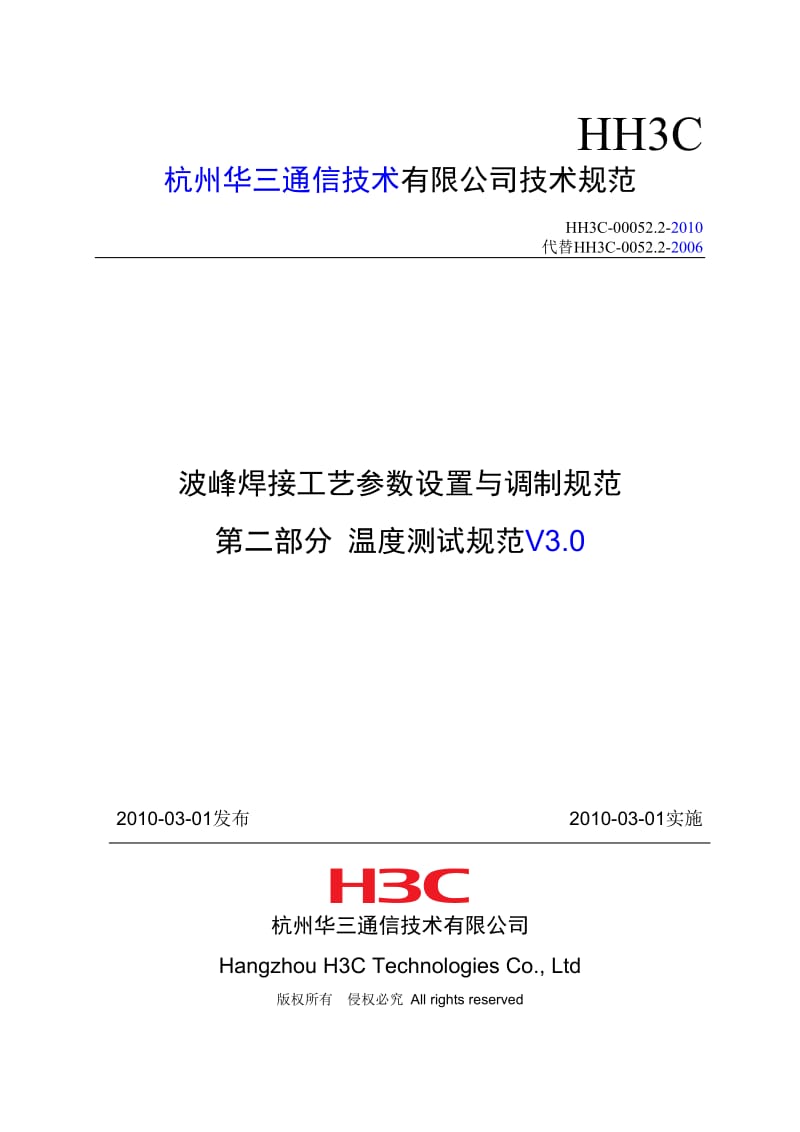 HH3C

杭州华三通信技术有限公司技术规范

HH3C-00052.2-2010
代替HH3C-0052.2-2006

波峰焊接工艺参数设置与调制规范

第二部分 温度测试规范V3.0

2010-03-01发布

2010-03-01实施

H3C

杭州华三通信技术有限公司

Hangzhou H3C Technologies Co., Ltd

版权所有 侵权必究 All rights reserved